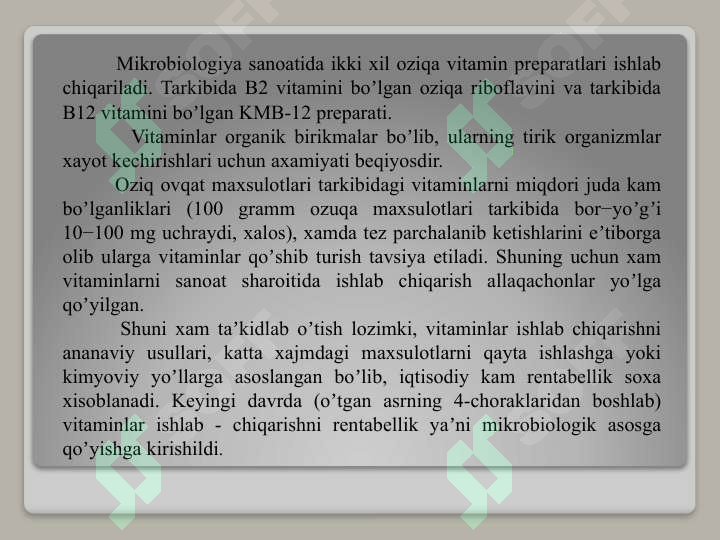 Mikrobiologiya sanoatida ikki xil oziqa vitamin preparatlari ishlab chiqariladi. Tarkibida B2 vitamini bo’lgan oziqa riboflavini va tarkibida B12 vitamini bo’lgan KMB-12 preparati.

Vitaminlar organik birikmalar bo’lib, ularning tirik organizmlar xayot kechirishlari uchun axamiyati beqiyosdir.

Oziq ovqat maxsulotlari tarkibidagi vitaminlarni miqdori juda kam bo’lganliklari (100 gramm ozuqa maxsulotlari tarkibida bor−yo’g’i 10−100 mg uchraydi, xalos), xamda tez parchalanib ketishlarini e’tiborga olib ularga vitaminlar qo’shib turish tavsiya etiladi. Shuning uchun xam vitaminlarni sanoat sharoitida ishlab chiqarish allaqachonlar yo’lga qo’yilgan.

Shuni xam ta’kidlab o’tish lozimki, vitaminlar ishlab chiqarishni ananaviy usullari, katta xajmdagi maxsulotlarni qayta ishlashga yoki kimyoviy yo’llarga asoslangan bo’lib, iqtisodiy kam rentabellik soxa xisoblanadi. Keyingi davrda (o’tgan asrning 4-choraklaridan boshlab) vitaminlar ishlab - chiqarishni rentabellik ya’ni mikrobiologik asosga qo’yishga kirishildi.